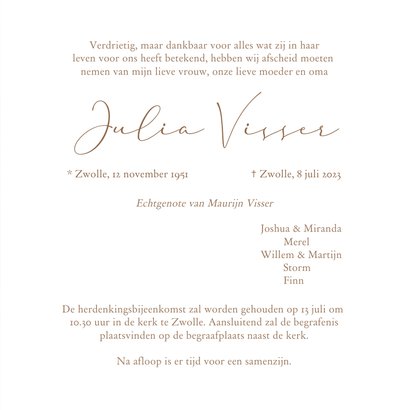 Verdrietig, maar dankbaar voor alles wat zij in haar leven voor ons heeft betekend, hebben wij afscheid moeten nemen van mijn lieve vrouw, onze lieve moeder en oma

Julia Visser

* Zwolle, 12 november 1951

† Zwolle, 8 juli 2023

Echtgenote van Maurijn Visser

Joshua & Miranda
Merel
Willem & Martijn
Storm
Finn

De herdenkingsbijeenkomst zal worden gehouden op 13 juli om 10.30 uur in de kerk te Zwolle. Aansluitend zal de begrafenis plaatsvinden op de begraafplaats naast de kerk.

Na afloop is er tijd voor een samenzijn.